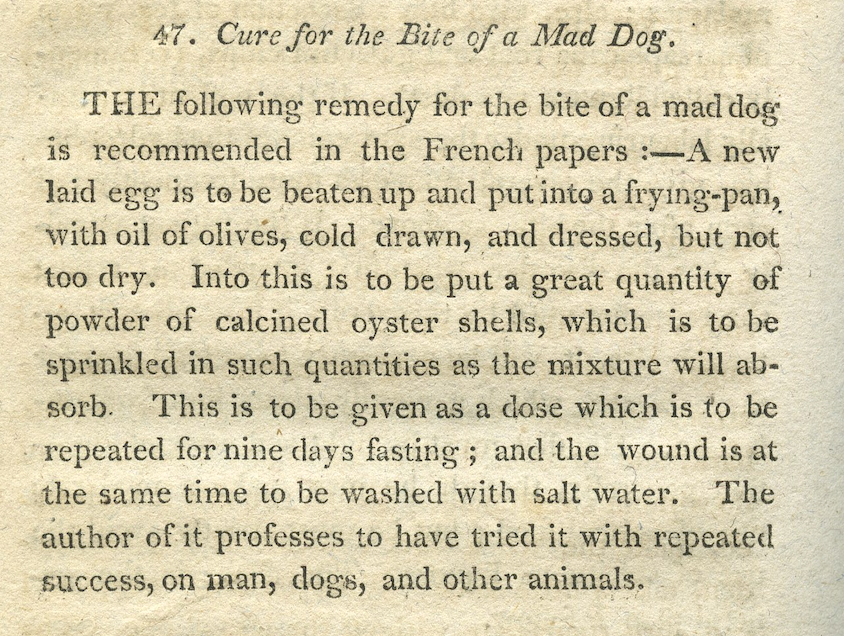 47. Cure for the Bite of a Mad Dog.

THE following remedy for the bite of a mad dog is recommended in the French papers :—A new laid egg is to be beaten up and put into a frying-pan, with oil of olives, cold drawn, and dressed, but not too dry. Into this is to be put a great quantity of powder of calcined oyster shells, which is to be sprinkled in such quantities as the mixture will absorb. This is to be given as a dose which is to be repeated for nine days fasting ; and the wound is at the same time to be washed with salt water. The author of it professes to have tried it with repeated success, on man, dogs, and other animals.